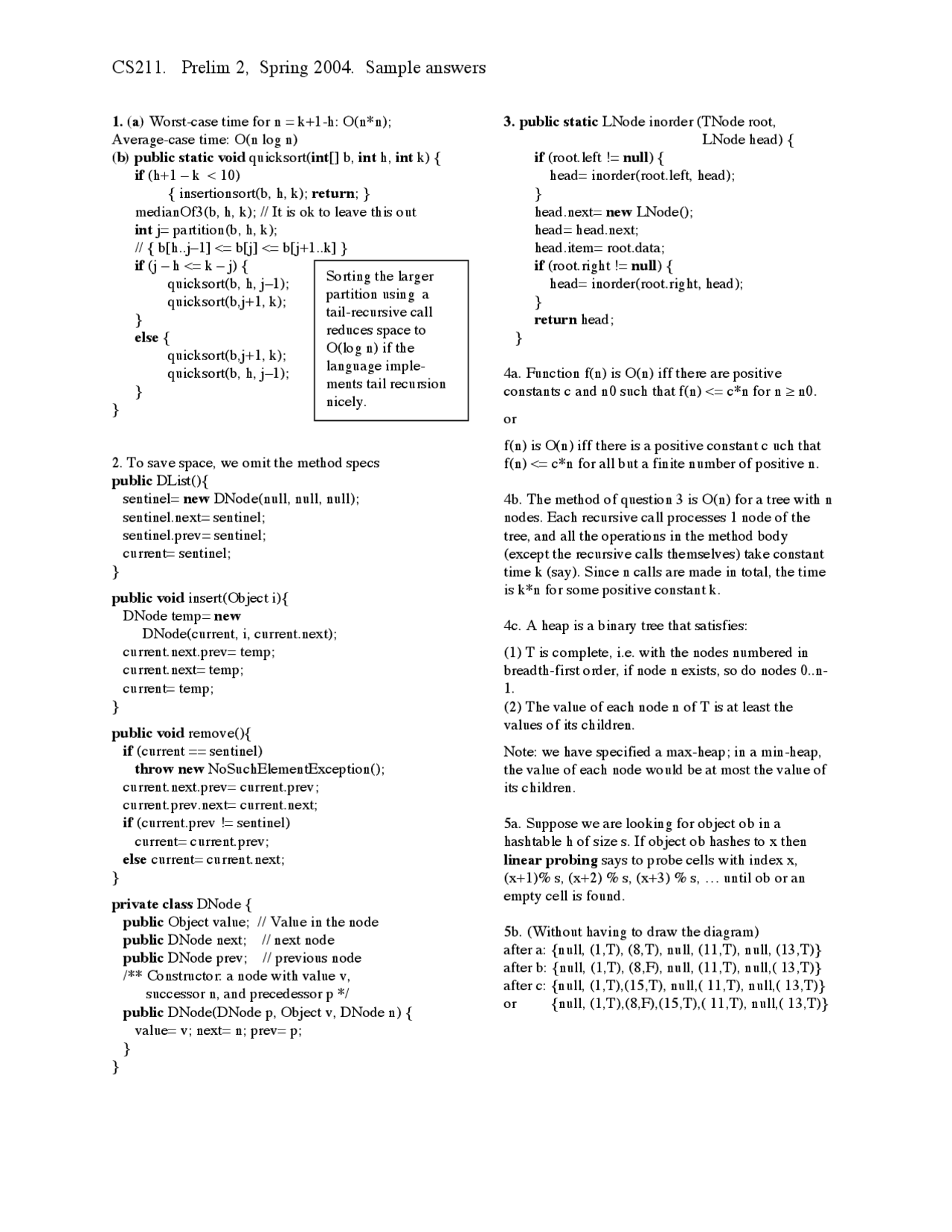 CS211. Prelim 2, Spring 2004. Sample answers

1. (a) Worst-case time for n = k+1-h: O(n*n);
Average-case time: O(n log n)
(b) public static void quicksort(int[] b, int h, int k) {
if (h+1 – k < 10)
{ insertionsort(b, h, k); return; }
medianOf3(b, h, k); // It is ok to leave this out
int j= partition(b, h, k);
// { b[h..j–1] <= b[j] <= b[j+1..k] }
if (j – h <= k – j) {
quicksort(b, h, j–1);
quicksort(b,j+1, k);
}
else {
quicksort(b,j+1, k);
quicksort(b, h, j–1);
}
}

Sorting the larger partition using a tail-recursive call reduces space to O(log n) if the language implements tail recursion nicely.

2. To save space, we omit the method specs
public DList(){
sentinel= new DNode(null, null, null);
sentinel.next= sentinel;
sentinel.prev= sentinel;
current= sentinel;
}

public void insert(Object i){
DNode temp= new
DNode(current, i, current.next);
current.next.prev= temp;
current.next= temp;
current= temp;
}

public void remove(){
if (current == sentinel)
throw new NoSuchElementException();
current.next.prev= current.prev;
current.prev.next= current.next;
if (current.prev != sentinel)
current= current.prev;
else current= current.next;
}

private class DNode {
public Object value; // Value in the node
public DNode next; // next node
public DNode prev; // previous node
/** Constructor: a node with value v,
successor n, and precedessor p */
public DNode(DNode p, Object v, DNode n) {
value= v; next= n; prev= p;
}
}

3. public static LNode inorder (TNode root,
LNode head) {
if (root.left != null) {
head= inorder(root.left, head);
}
head.next= new LNode();
head= head.next;
head.item= root.data;
if (root.right != null) {
head= inorder(root.right, head);
}
return head;
}

4a. Function f(n) is O(n) iff there are positive constants c and n0 such that f(n) <= c*n for n ≥ n0.

or

f(n) is O(n) iff there is a positive constant c uch that f(n) <= c*n for all but a finite number of positive n.

4b. The method of question 3 is O(n) for a tree with n nodes. Each recursive call processes 1 node of the tree, and all the operations in the method body (except the recursive calls themselves) take constant time k (say). Since n calls are made in total, the time is k*n for some positive constant k.

4c. A heap is a binary tree that satisfies:

(1) T is complete, i.e. with the nodes numbered in breadth-first order, if node n exists, so do nodes 0..n-1.
(2) The value of each node n of T is at least the values of its children.

Note: we have specified a max-heap; in a min-heap, the value of each node would be at most the value of its children.

5a. Suppose we are looking for object ob in a hashtable h of size s. If object ob hashes to x then linear probing says to probe cells with index x, (x+1)% s, (x+2) % s, (x+3) % s, … until ob or an empty cell is found.

5b. (Without having to draw the diagram)
after a: {null, (1,T), (8,T), null, (11,T), null, (13,T)}
after b: {null, (1,T), (8,F), null, (11,T), null,( 13,T)}
after c: {null, (1,T),(15,T), null,( 11,T), null,( 13,T)}
or {null, (1,T),(8,F),(15,T),( 11,T), null,( 13,T)}